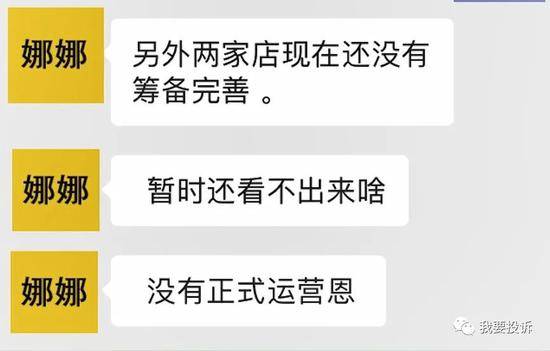 娜娜

另外两家店现在还没有筹备完善 。

娜娜

暂时还看不出来啥

娜娜

没有正式运营恩

我要投诉